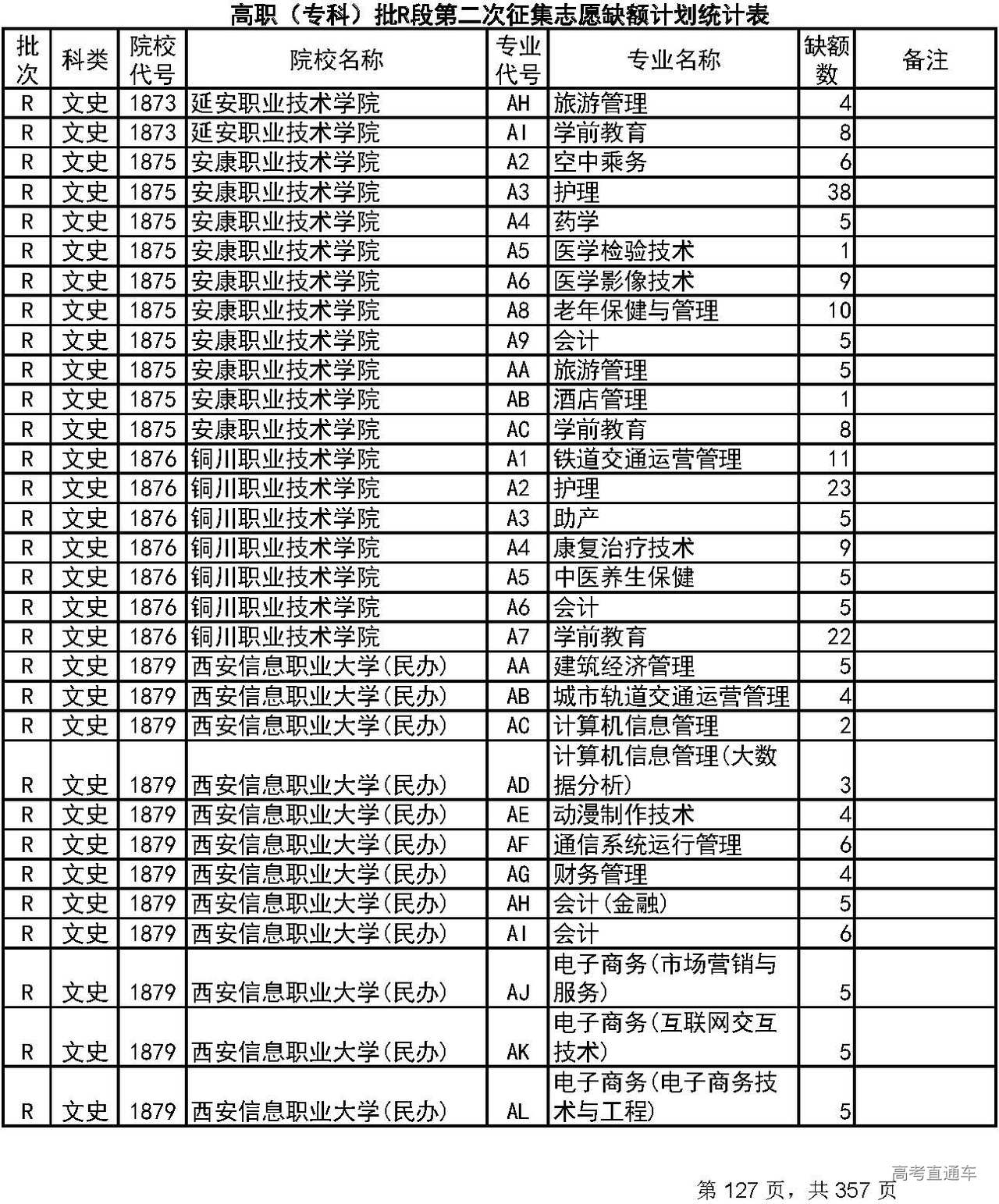 高职（专科）批R段第二次征集志愿缺额计划统计表

| 批次 | 科类 | 院校代号 | 院校名称 | 专业代号 | 专业名称 | 缺额数 | 备注 |
|---|---|---|---|---|---|---|---|
| R | 文史 | 1873 | 延安职业技术学院 | AH | 旅游管理 | 4 | |
| R | 文史 | 1873 | 延安职业技术学院 | AI | 学前教育 | 8 | |
| R | 文史 | 1875 | 安康职业技术学院 | A2 | 空中乘务 | 6 | |
| R | 文史 | 1875 | 安康职业技术学院 | A3 | 护理 | 38 | |
| R | 文史 | 1875 | 安康职业技术学院 | A4 | 药学 | 5 | |
| R | 文史 | 1875 | 安康职业技术学院 | A5 | 医学检验技术 | 1 | |
| R | 文史 | 1875 | 安康职业技术学院 | A6 | 医学影像技术 | 9 | |
| R | 文史 | 1875 | 安康职业技术学院 | A8 | 老年保健与管理 | 10 | |
| R | 文史 | 1875 | 安康职业技术学院 | A9 | 会计 | 5 | |
| R | 文史 | 1875 | 安康职业技术学院 | AA | 旅游管理 | 5 | |
| R | 文史 | 1875 | 安康职业技术学院 | AB | 酒店管理 | 1 | |
| R | 文史 | 1875 | 安康职业技术学院 | AC | 学前教育 | 8 | |
| R | 文史 | 1876 | 铜川职业技术学院 | A1 | 铁道交通运营管理 | 11 | |
| R | 文史 | 1876 | 铜川职业技术学院 | A2 | 护理 | 23 | |
| R | 文史 | 1876 | 铜川职业技术学院 | A3 | 助产 | 5 | |
| R | 文史 | 1876 | 铜川职业技术学院 | A4 | 康复治疗技术 | 9 | |
| R | 文史 | 1876 | 铜川职业技术学院 | A5 | 中医养生保健 | 5 | |
| R | 文史 | 1876 | 铜川职业技术学院 | A6 | 会计 | 5 | |
| R | 文史 | 1876 | 铜川职业技术学院 | A7 | 学前教育 | 22 | |
| R | 文史 | 1879 | 西安信息职业大学(民办) | AA | 建筑经济管理 | 5 | |
| R | 文史 | 1879 | 西安信息职业大学(民办) | AB | 城市轨道交通运营管理 | 4 | |
| R | 文史 | 1879 | 西安信息职业大学(民办) | AC | 计算机信息管理 | 2 | |
| R | 文史 | 1879 | 西安信息职业大学(民办) | AD | 计算机信息管理(大数据分析) | 3 | |
| R | 文史 | 1879 | 西安信息职业大学(民办) | AE | 动漫制作技术 | 4 | |
| R | 文史 | 1879 | 西安信息职业大学(民办) | AF | 通信系统运行管理 | 6 | |
| R | 文史 | 1879 | 西安信息职业大学(民办) | AG | 财务管理 | 4 | |
| R | 文史 | 1879 | 西安信息职业大学(民办) | AH | 会计(金融) | 5 | |
| R | 文史 | 1879 | 西安信息职业大学(民办) | AI | 会计 | 6 | |
| R | 文史 | 1879 | 西安信息职业大学(民办) | AJ | 电子商务(市场营销与服务) | 5 | |
| R | 文史 | 1879 | 西安信息职业大学(民办) | AK | 电子商务(互联网交互技术) | 5 | |
| R | 文史 | 1879 | 西安信息职业大学(民办) | AL | 电子商务(电子商务技术与工程) | 5 | |

高考直通车
第 127 页，共 357 页